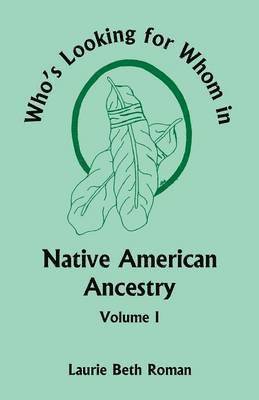 Who's Looking for Whom in

Native American Ancestry

Volume I

Laurie Beth Roman